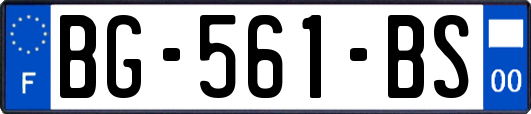 F
BG-561-BS
00